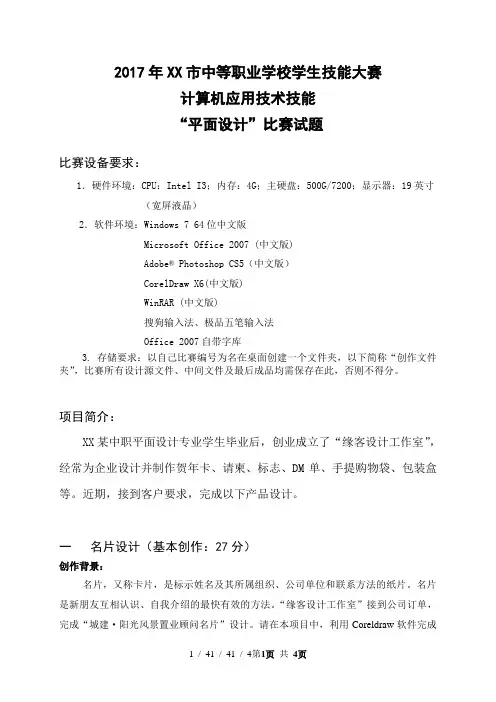 2017 年 XX 市中等职业学校学生技能大赛
计算机应用技术技能
“平面设计”比赛试题

比赛设备要求：

1. 硬件环境：CPU：Intel I3；内存：4G；主硬盘：500G/7200；显示器：19 英寸（宽屏液晶）

2. 软件环境：Windows 7 64 位中文版
Microsoft Office 2007（中文版）
Adobe® Photoshop CS5（中文版）
CorelDraw X6(中文版)
WinRAR（中文版）
搜狗输入法、极品五笔输入法
Office 2007 自带字库

3. 存储要求：以自己比赛编号为名在桌面创建一个文件夹，以下简称“创作文件夹”，比赛所有设计源文件、中间文件及最后成品均需保存在此，否则不得分。

项目简介：

XX 某中职平面设计专业学生毕业后，创业成立了“缘客设计工作室”，经常为企业设计并制作贺年卡、请柬、标志、DM 单、手提购物袋、包装盒等。近期，接到客户要求，完成以下产品设计。

一　名片设计（基本创作：27 分）

创作背景：

名片，又称卡片，是标示姓名及其所属组织、公司单位和联系方法的纸片。名片是新朋友互相认识、自我介绍的最快有效的方法。“缘客设计工作室”接到公司订单，完成“城建·阳光风景置业顾问名片”设计。请在本项目中，利用 Coreldraw 软件完成

1 / 41 / 41 / 4第1页 共 4页